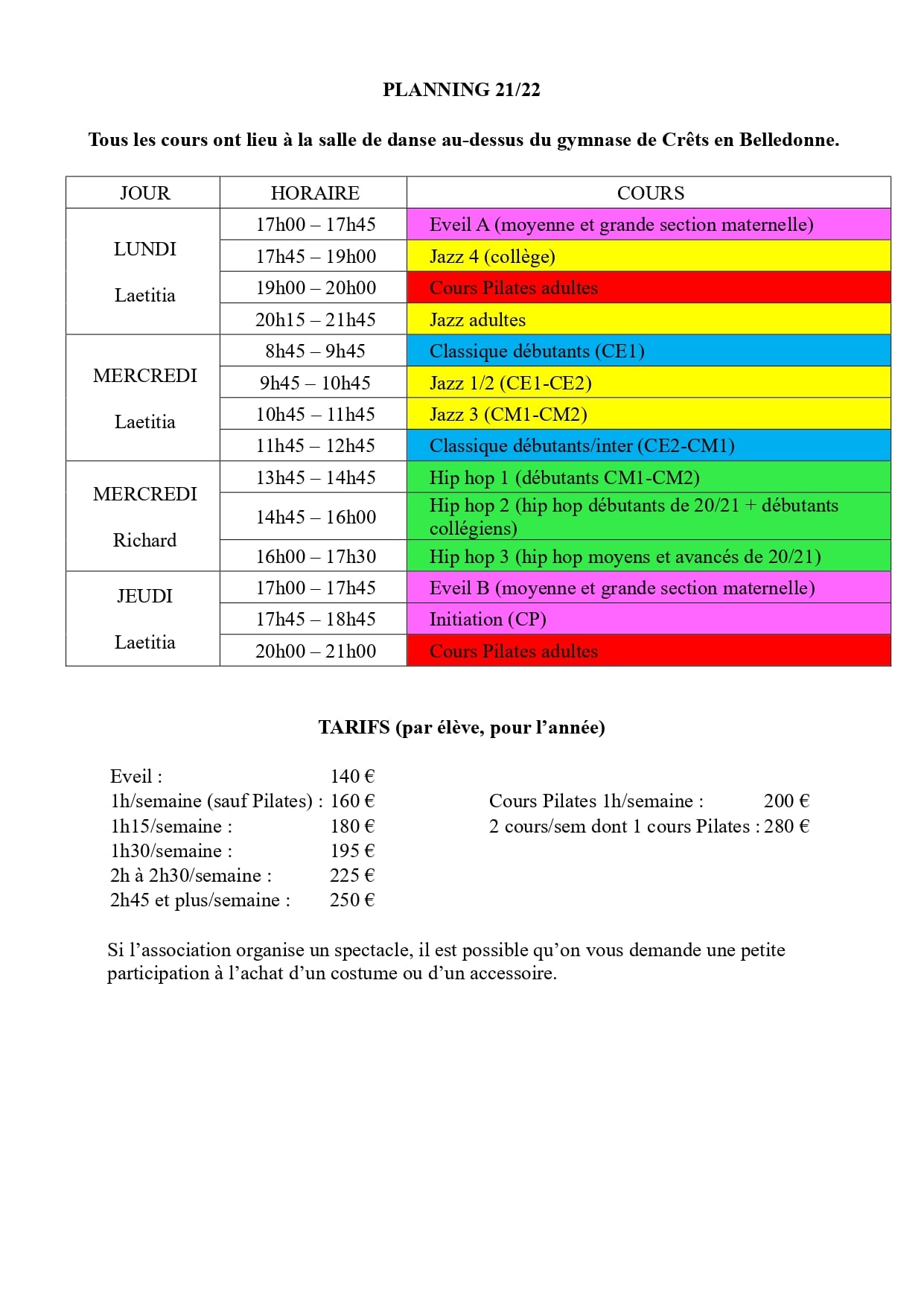 PLANNING 21/22

Tous les cours ont lieu à la salle de danse au-dessus du gymnase de Crêts en Belledonne.

| JOUR | HORAIRE | COURS |
|---|---|---|
| LUNDI Laetitia | 17h00 – 17h45 | Eveil A (moyenne et grande section maternelle) |
| | 17h45 – 19h00 | Jazz 4 (collège) |
| | 19h00 – 20h00 | Cours Pilates adultes |
| | 20h15 – 21h45 | Jazz adultes |
| MERCREDI Laetitia | 8h45 – 9h45 | Classique débutants (CE1) |
| | 9h45 – 10h45 | Jazz 1/2 (CE1-CE2) |
| | 10h45 – 11h45 | Jazz 3 (CM1-CM2) |
| | 11h45 – 12h45 | Classique débutants/inter (CE2-CM1) |
| MERCREDI Richard | 13h45 – 14h45 | Hip hop 1 (débutants CM1-CM2) |
| | 14h45 – 16h00 | Hip hop 2 (hip hop débutants de 20/21 + débutants collégiens) |
| | 16h00 – 17h30 | Hip hop 3 (hip hop moyens et avancés de 20/21) |
| JEUDI Laetitia | 17h00 – 17h45 | Eveil B (moyenne et grande section maternelle) |
| | 17h45 – 18h45 | Initiation (CP) |
| | 20h00 – 21h00 | Cours Pilates adultes |

TARIFS (par élève, pour l'année)

Eveil : 140 €
1h/semaine (sauf Pilates) : 160 €
1h15/semaine : 180 €
1h30/semaine : 195 €
2h à 2h30/semaine : 225 €
2h45 et plus/semaine : 250 €

Cours Pilates 1h/semaine : 200 €
2 cours/sem dont 1 cours Pilates : 280 €

Si l'association organise un spectacle, il est possible qu'on vous demande une petite participation à l'achat d'un costume ou d'un accessoire.